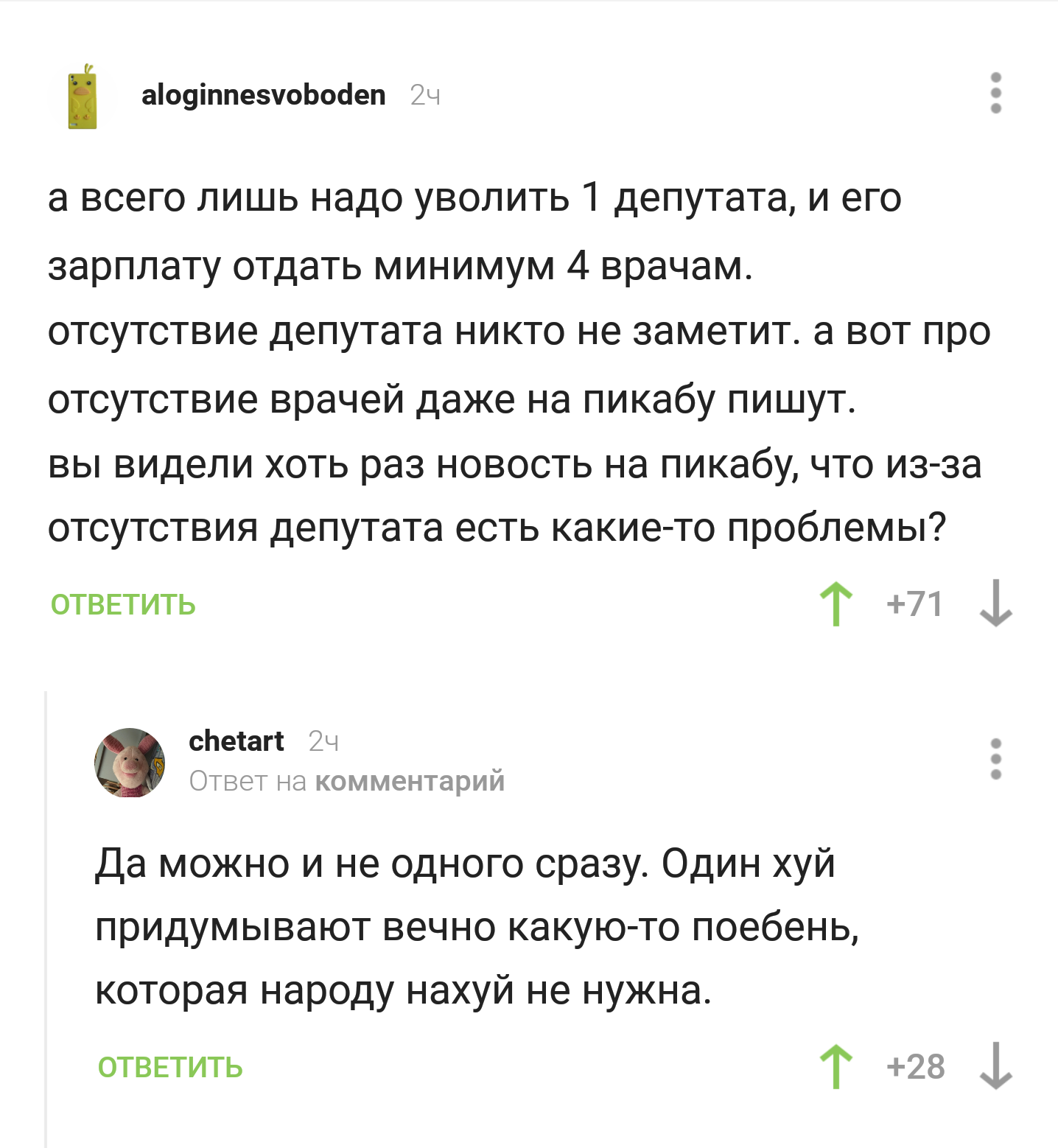 aloginnesvoboden 2ч

а всего лишь надо уволить 1 депутата, и его зарплату отдать минимум 4 врачам.
отсутствие депутата никто не заметит. а вот про отсутствие врачей даже на пикабу пишут.
вы видели хоть раз новость на пикабу, что из-за отсутствия депутата есть какие-то проблемы?

ОТВЕТИТЬ +71

chetart 2ч
Ответ на комментарий

Да можно и не одного сразу. Один хуй придумывают вечно какую-то поебень, которая народу нахуй не нужна.

ОТВЕТИТЬ +28